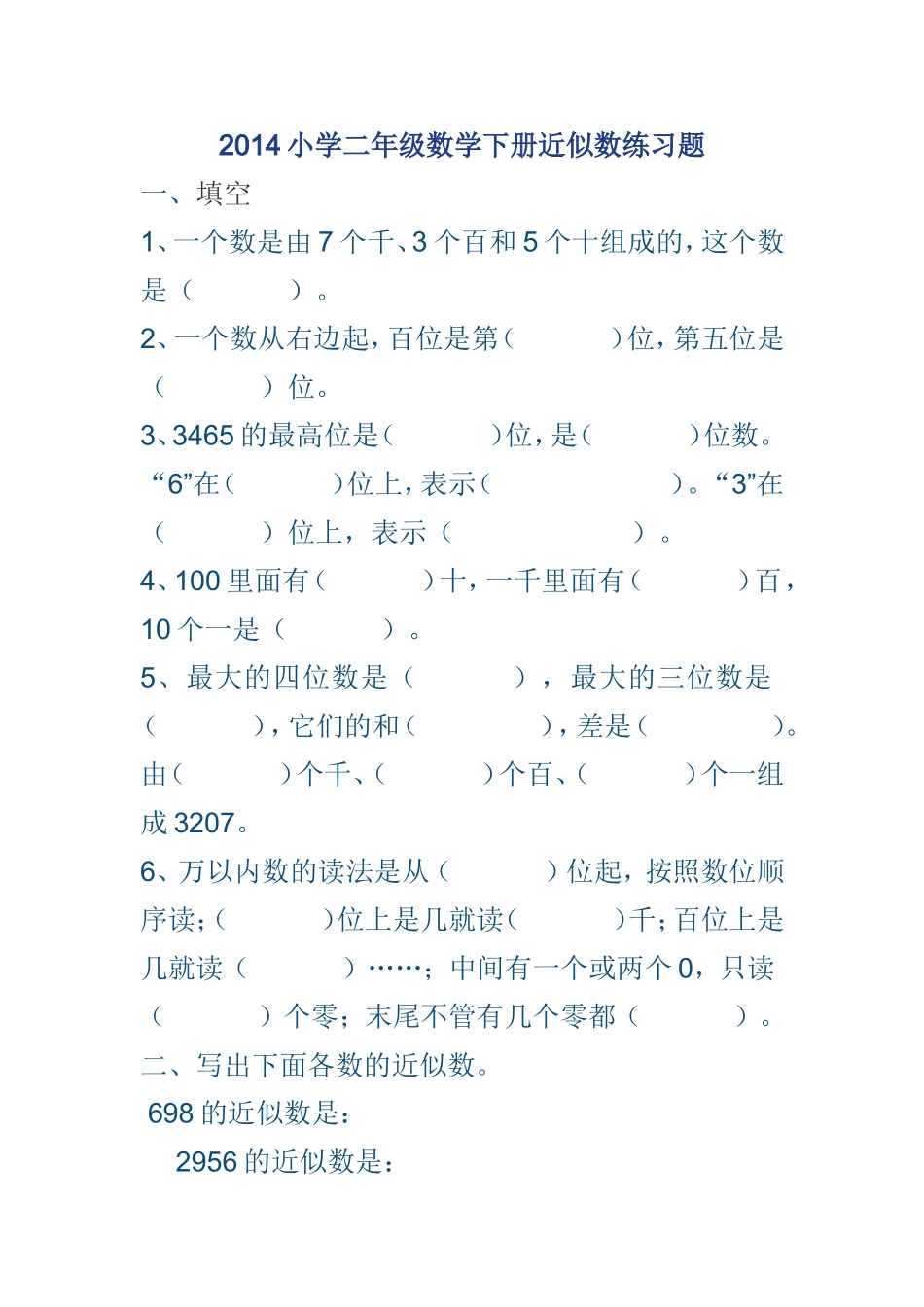 2014 小学二年级数学下册近似数练习题

一、填空

1、一个数是由 7 个千、3 个百和 5 个十组成的，这个数是（　　　）。

2、一个数从右边起，百位是第（　　　）位，第五位是（　　　）位。

3、3465 的最高位是（　　　）位，是（　　　）位数。“6”在（　　　）位上，表示（　　　　　）。“3”在（　　　）位上，表示（　　　　　）。

4、100 里面有（　　　）十，一千里面有（　　　）百，10 个一是（　　　）。

5、最大的四位数是（　　　），最大的三位数是（　　　），它们的和（　　　），差是（　　　）。由（　　　）个千、（　　　）个百、（　　　）个一组成 3207。

6、万以内数的读法是从（　　　）位起，按照数位顺序读；（　　　）位上是几就读（　　　）千；百位上是几就读（　　　）……；中间有一个或两个 0，只读（　　　）个零；末尾不管有几个零都（　　　）。

二、写出下面各数的近似数。

698 的近似数是：

2956 的近似数是：